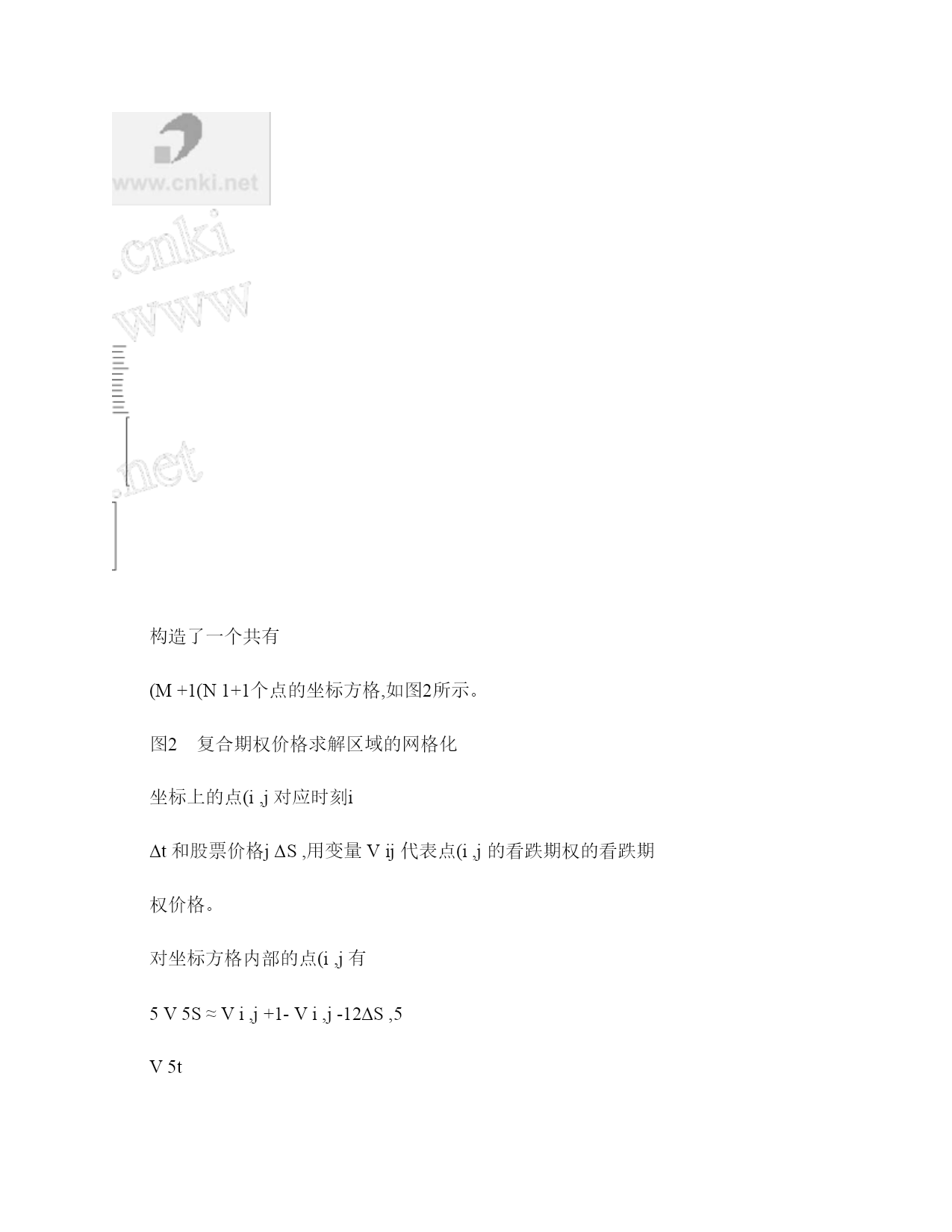 www.cnki.net

.cnki
www

.net

构造了一个共有

(M +1(N 1+1个点的坐标方格,如图2所示。

图2 复合期权价格求解区域的网格化

坐标上的点(i ,j 对应时刻i

Δt 和股票价格j ΔS ,用变量 V ij 代表点(i ,j 的看跌期权的看跌期

权价格。

对坐标方格内部的点(i ,j 有

5 V 5S ≈ V i ,j +1- V i ,j -12ΔS ,5

V 5t